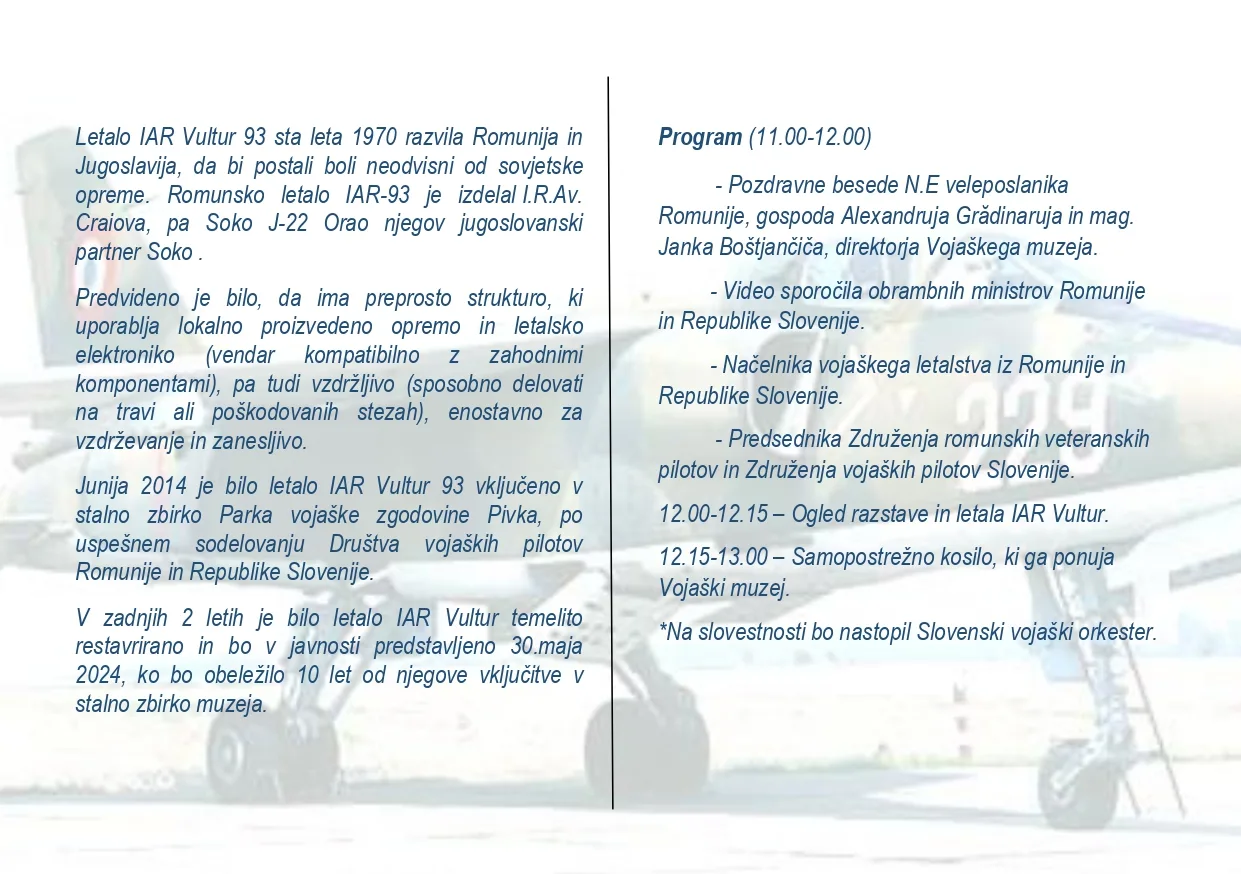 Letalo IAR Vultur 93 sta leta 1970 razvila Romunija in Jugoslavija, da bi postali boli neodvisni od sovjetske opreme. Romunsko letalo IAR-93 je izdelal I.R.Av. Craiova, pa Soko J-22 Orao njegov jugoslovanski partner Soko .

Predvideno je bilo, da ima preprosto strukturo, ki uporablja lokalno proizvedeno opremo in letalsko elektroniko (vendar kompatibilno z zahodnimi komponentami), pa tudi vzdržljivo (sposobno delovati na travi ali poškodovanih stezah), enostavno za vzdrževanje in zanesljivo.

Junija 2014 je bilo letalo IAR Vultur 93 vključeno v stalno zbirko Parka vojaške zgodovine Pivka, po uspešnem sodelovanju Društva vojaških pilotov Romunije in Republike Slovenije.

V zadnjih 2 letih je bilo letalo IAR Vultur temelito restavrirano in bo v javnosti predstavljeno 30.maja 2024, ko bo obeležilo 10 let od njegove vključitve v stalno zbirko muzeja.

Program (11.00-12.00)

- Pozdravne besede N.E veleposlanika Romunije, gospoda Alexandruja Grădinaruja in mag. Janka Boštjančiča, direktorja Vojaškega muzeja.

- Video sporočila obrambnih ministrov Romunije in Republike Slovenije.

- Načelnika vojaškega letalstva iz Romunije in Republike Slovenije.

- Predsednika Združenja romunskih veteranskih pilotov in Združenja vojaških pilotov Slovenije.

12.00-12.15 – Ogled razstave in letala IAR Vultur.

12.15-13.00 – Samopostrežno kosilo, ki ga ponuja Vojaški muzej.

*Na slovestnosti bo nastopil Slovenski vojaški orkester.